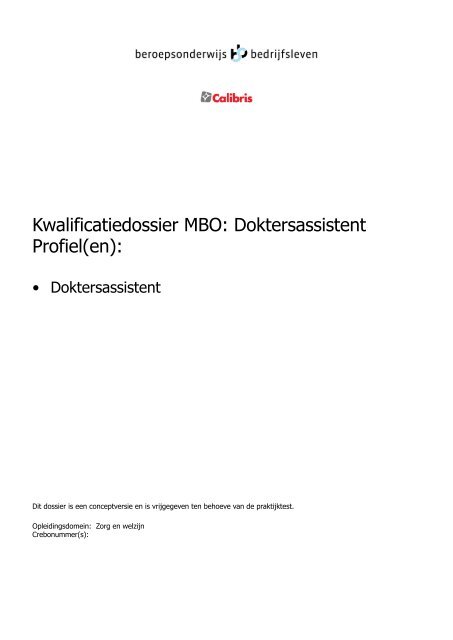 beroepsonderwijs bedrijfsleven

Calibris

Kwalificatiedossier MBO: Doktersassistent
Profiel(en):

• Doktersassistent

Dit dossier is een conceptversie en is vrijgegeven ten behoeve van de praktijktest.

Opleidingsdomein: Zorg en welzijn
Crebonummer(s):